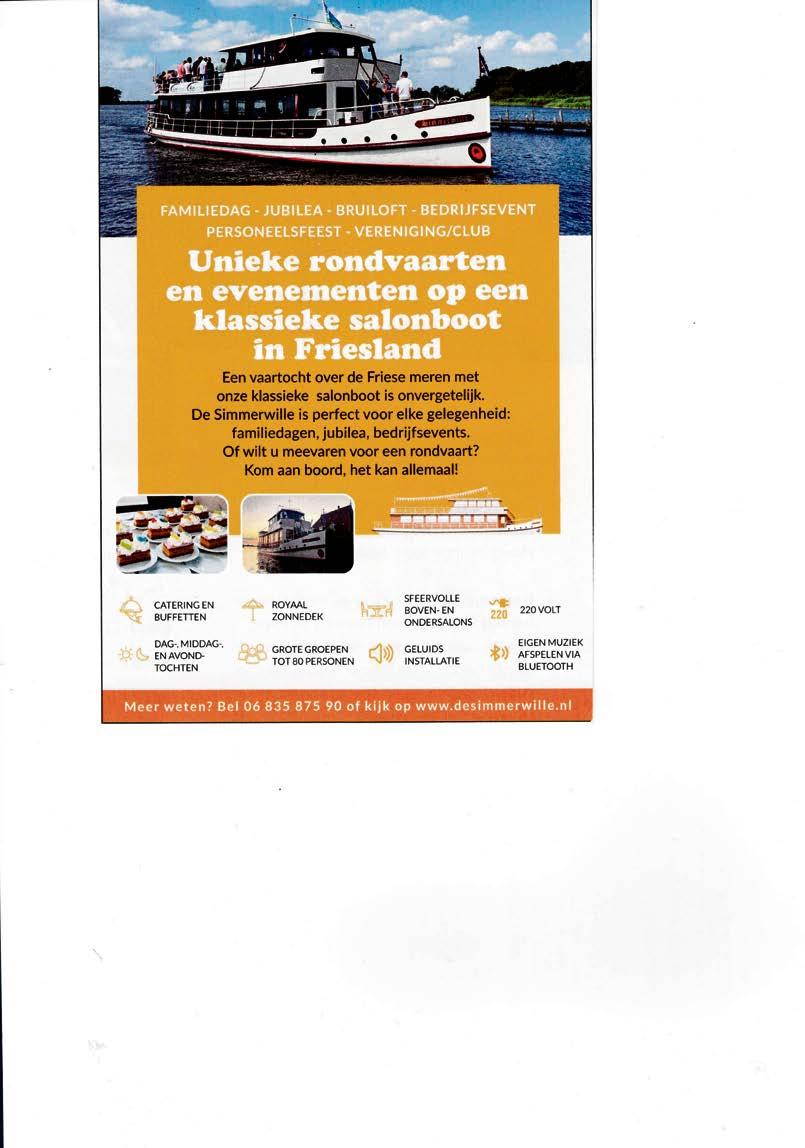 FAMILIEDAG - JUBILEA - BRUILOFT - BEDRIJFSEVENT
PERSONEELSFEEST - VERENIGING/CLUB

Unieke rondvaarten en evenementen op een klassieke salonboot in Friesland

Een vaartocht over de Friese meren met onze klassieke salonboot is onvergetelijk. De Simmerwille is perfect voor elke gelegenheid: familiedagen, jubilea, bedrijfsevents. Of wilt u meevaren voor een rondvaart? Kom aan boord, het kan allemaal!

CATERING EN BUFFETTEN
ROYAAL ZONNEDEK
SFEERVOLLE BOVEN- EN ONDERSALONS
220
220 VOLT
DAG-, MIDDAG-, EN AVOND-TOCHTEN
GROTE GROEPEN TOT 80 PERSONEN
GELUIDS INSTALLATIE
EIGEN MUZIEK AFSPELEN VIA BLUETOOTH

Meer weten? Bel 06 835 875 90 of kijk op www.desimmerwille.nl